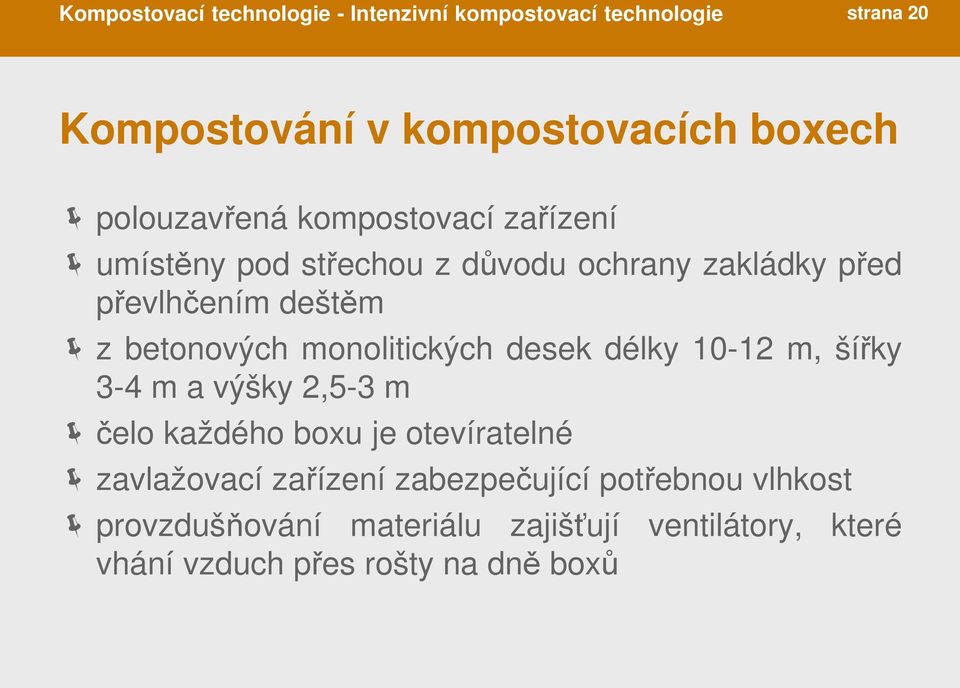 Kompostovací technologie - Intenzivní kompostovací technologie

strana 20

Kompostování v kompostovacích boxech

polouzavřená kompostovací zařízení

umístěny pod střechou z důvodu ochrany zakládky před převlhčením deštěm

z betonových monolitických desek délky 10-12 m, šířky 3-4 m a výšky 2,5-3 m

čelo každého boxu je otevíratelné

zavlažovací zařízení zabezpečující potřebnou vlhkost

provzdušňování materiálu zajišťují ventilátory, které vhání vzduch přes rošty na dně boxů